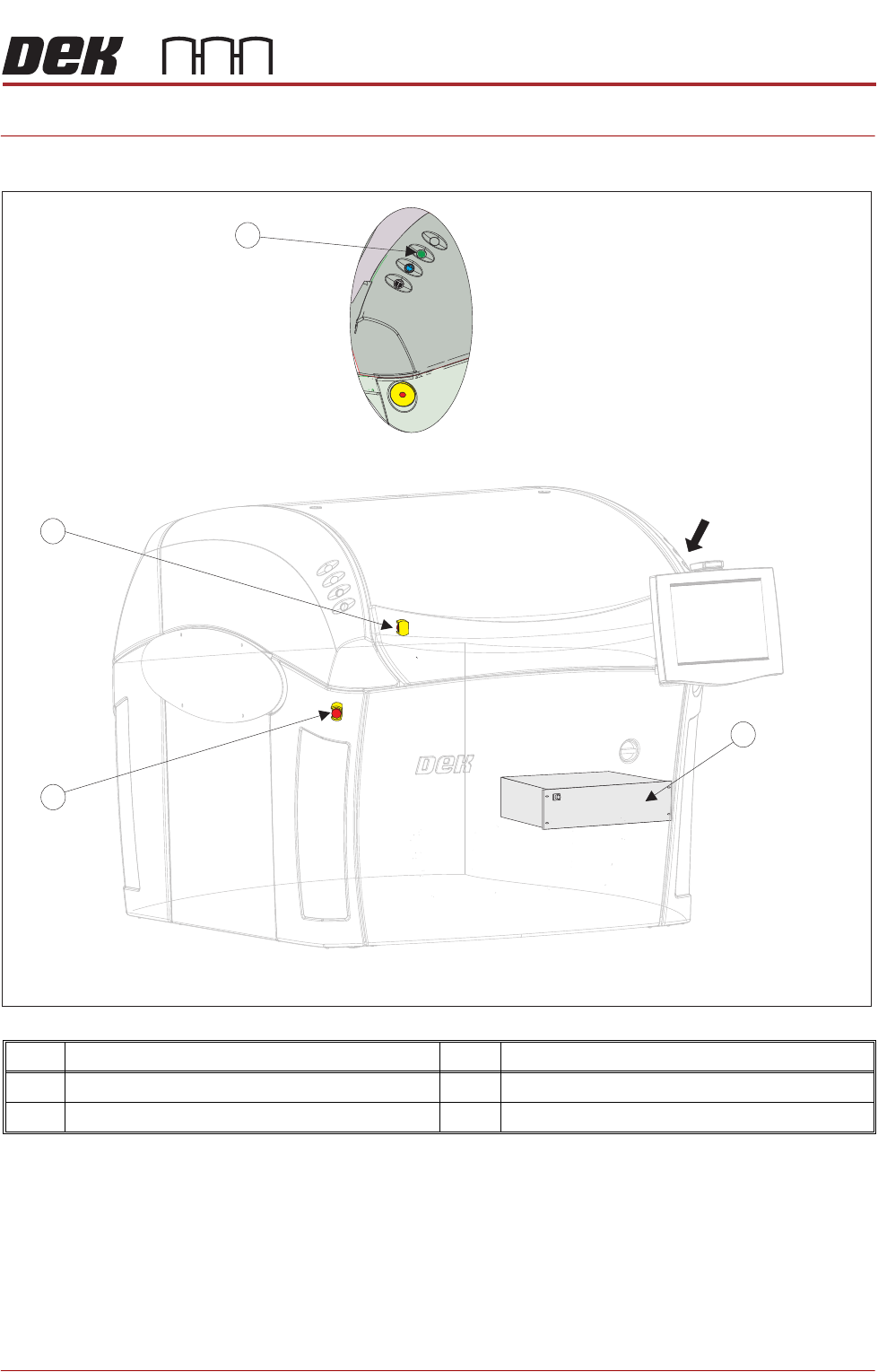 DEK

DEK